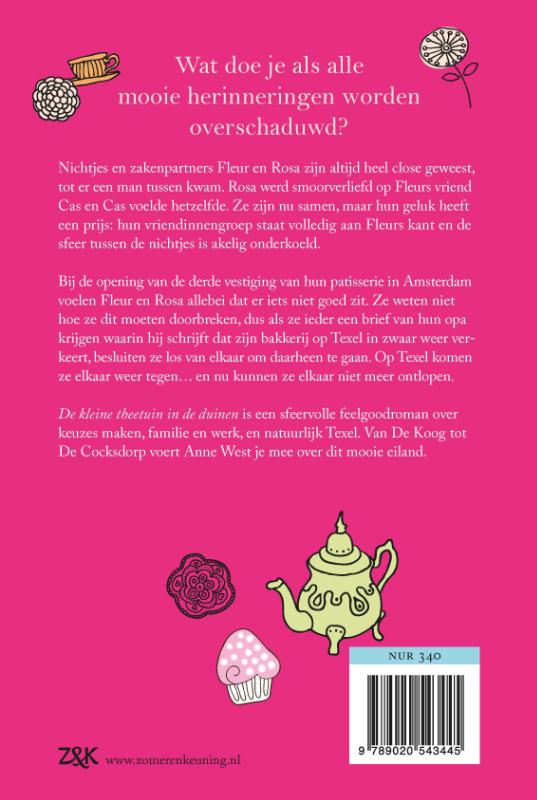 Wat doe je als alle mooie herinneringen worden overschaduwd?

Nichtjes en zakenpartners Fleur en Rosa zijn altijd heel close geweest, tot er een man tussen kwam. Rosa werd smoorverliefd op Fleurs vriend Cas en Cas voelde hetzelfde. Ze zijn nu samen, maar hun geluk heeft een prijs: hun vriendinnengroep staat volledig aan Fleurs kant en de sfeer tussen de nichtjes is akelig onderkoeld.

Bij de opening van de derde vestiging van hun patisserie in Amsterdam voelen Fleur en Rosa allebei dat er iets niet goed zit. Ze weten niet hoe ze dit moeten doorbreken, dus als ze ieder een brief van hun opa krijgen waarin hij schrijft dat zijn bakkerij op Texel in zwaar weer verkeert, besluiten ze los van elkaar om daarheen te gaan. Op Texel komen ze elkaar weer tegen… en nu kunnen ze elkaar niet meer ontlopen.

De kleine theetuin in de duinen is een sfeervolle feelgoodroman over keuzes maken, familie en werk, en natuurlijk Texel. Van De Koog tot De Cocksdorp voert Anne West je mee over dit mooie eiland.

NUR 340

9 789020 543445

Z&K www.zomerenkeuning.nl